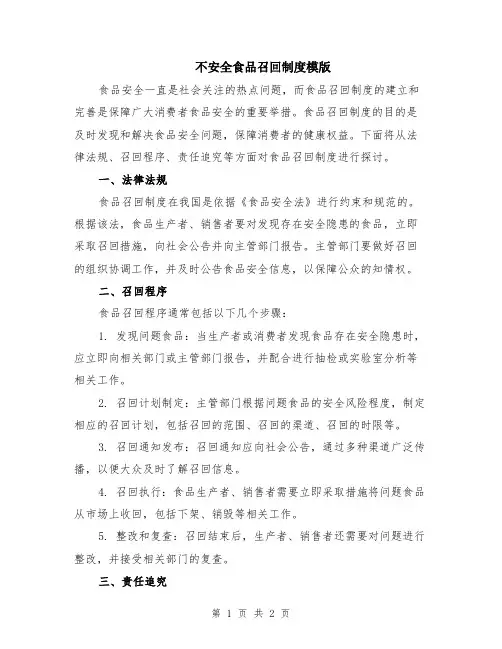 不安全食品召回制度模版

食品安全一直是社会关注的热点问题，而食品召回制度的建立和完善是保障广大消费者食品安全的重要举措。食品召回制度的目的是及时发现和解决食品安全问题，保障消费者的健康权益。下面将从法律法规、召回程序、责任追究等方面对食品召回制度进行探讨。

一、法律法规

食品召回制度在我国是依据《食品安全法》进行约束和规范的。根据该法，食品生产者、销售者要对发现存在安全隐患的食品，立即采取召回措施，向社会公告并向主管部门报告。主管部门要做好召回的组织协调工作，并及时公告食品安全信息，以保障公众的知情权。

二、召回程序

食品召回程序通常包括以下几个步骤：

1. 发现问题食品：当生产者或消费者发现食品存在安全隐患时，应立即向相关部门或主管部门报告，并配合进行抽检或实验室分析等相关工作。

2. 召回计划制定：主管部门根据问题食品的安全风险程度，制定相应的召回计划，包括召回的范围、召回的渠道、召回的时限等。

3. 召回通知发布：召回通知应向社会公告，通过多种渠道广泛传播，以便大众及时了解召回信息。

4. 召回执行：食品生产者、销售者需要立即采取措施将问题食品从市场上收回，包括下架、销毁等相关工作。

5. 整改和复查：召回结束后，生产者、销售者还需要对问题进行整改，并接受相关部门的复查。

三、责任追究

第 1 页 共 2 页